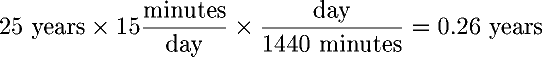 $25 \text{ years} \times 15 \frac{\text{minutes}}{\text{day}} \times \frac{\text{day}}{1440 \text{ minutes}} = 0.26 \text{ years}$